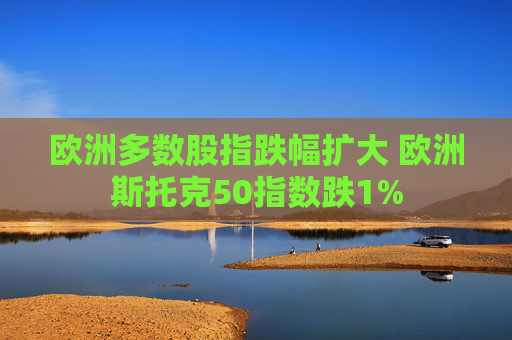 欧洲多数股指跌幅扩大 欧洲斯托克50指数跌1%